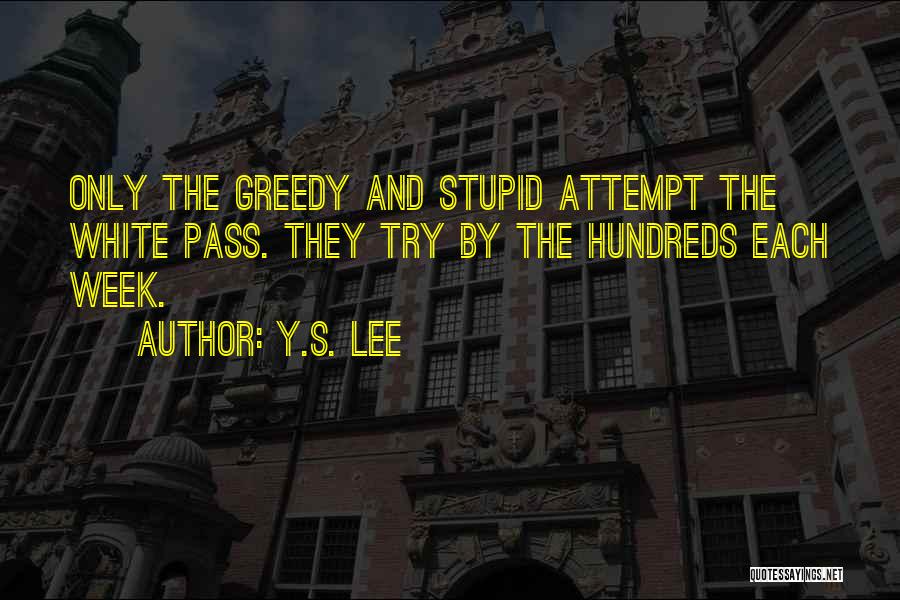 ONLY THE GREEDY AND STUPID ATTEMPT THE WHITE PASS. THEY TRY BY THE HUNDREDS EACH WEEK.

AUTHOR: Y.S. LEE

QUOTESSAYINGS.NET